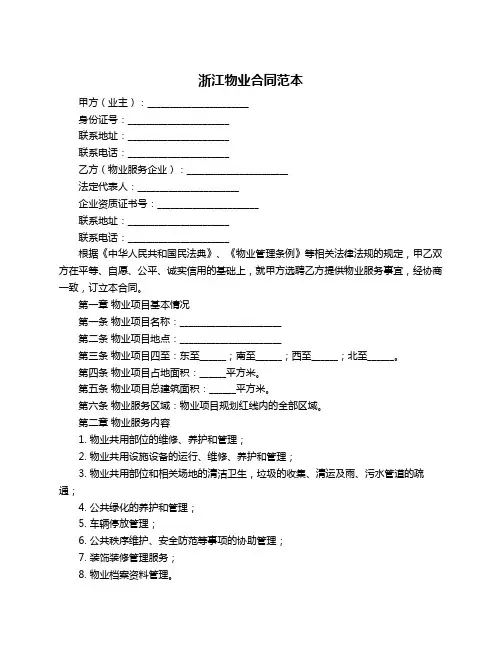 浙江物业合同范本

甲方（业主）：____________________

身份证号：____________________

联系地址：____________________

联系电话：____________________

乙方（物业服务企业）：____________________

法定代表人：____________________

企业资质证书号：____________________

联系地址：____________________

联系电话：____________________

根据《中华人民共和国民法典》、《物业管理条例》等相关法律法规的规定，甲乙双方在平等、自愿、公平、诚实信用的基础上，就甲方选聘乙方提供物业服务事宜，经协商一致，订立本合同。

第一章 物业项目基本情况

第一条 物业项目名称：____________________

第二条 物业项目地点：____________________

第三条 物业项目四至：东至_____；南至_____；西至_____；北至_____。

第四条 物业项目占地面积：_____平方米。

第五条 物业项目总建筑面积：_____平方米。

第六条 物业服务区域：物业项目规划红线内的全部区域。

第二章 物业服务内容

1. 物业共用部位的维修、养护和管理；

2. 物业共用设施设备的运行、维修、养护和管理；

3. 物业共用部位和相关场地的清洁卫生，垃圾的收集、清运及雨、污水管道的疏通；

4. 公共绿化的养护和管理；

5. 车辆停放管理；

6. 公共秩序维护、安全防范等事项的协助管理；

7. 装饰装修管理服务；

8. 物业档案资料管理。